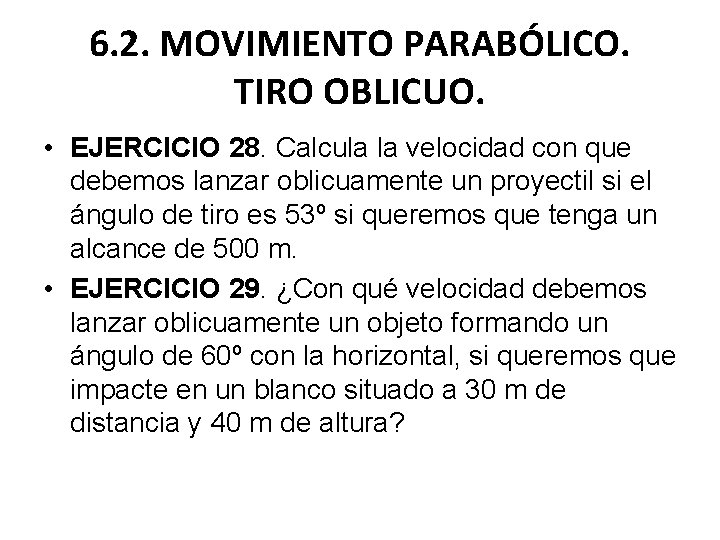 6.2. MOVIMIENTO PARABÓLICO. TIRO OBLICUO.

• EJERCICIO 28. Calcula la velocidad con que debemos lanzar oblicuamente un proyectil si el ángulo de tiro es 53º si queremos que tenga un alcance de 500 m.

• EJERCICIO 29. ¿Con qué velocidad debemos lanzar oblicuamente un objeto formando un ángulo de 60º con la horizontal, si queremos que impacte en un blanco situado a 30 m de distancia y 40 m de altura?